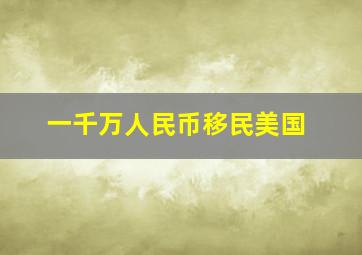 一千万人民币移民美国